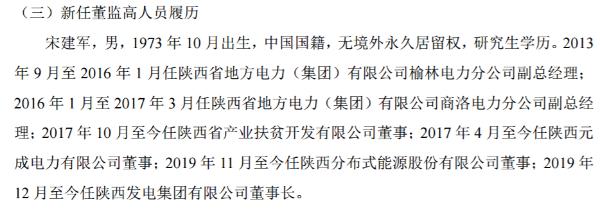 （三）新任董监高人员履历

宋建军，男，1973 年 10 月出生，中国国籍，无境外永久居留权，研究生学历。2013 年 9 月至 2016 年 1 月任陕西省地方电力（集团）有限公司榆林电力分公司副总经理；2016 年 1 月至 2017 年 3 月任陕西省地方电力（集团）有限公司商洛电力分公司副总经理；2017 年 10 月至今任陕西省产业扶贫开发有限公司董事；2017 年 4 月至今任陕西元成电力有限公司董事；2019 年 11 月至今任陕西分布式能源股份有限公司董事；2019 年 12 月至今任陕西发电集团有限公司董事长。